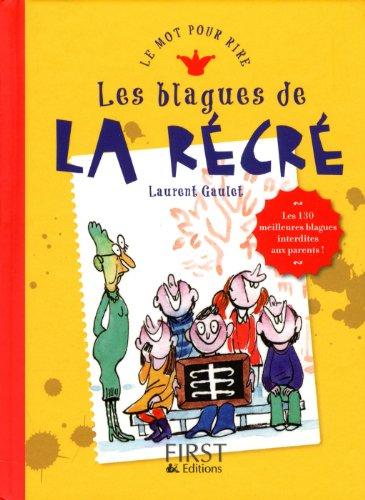 LE MOT POUR RIRE

Les blagues de
LA RÉCRÉ

Laurent Gaulet

Les 130 meilleures blagues interdites aux parents !

FIRST
Editions